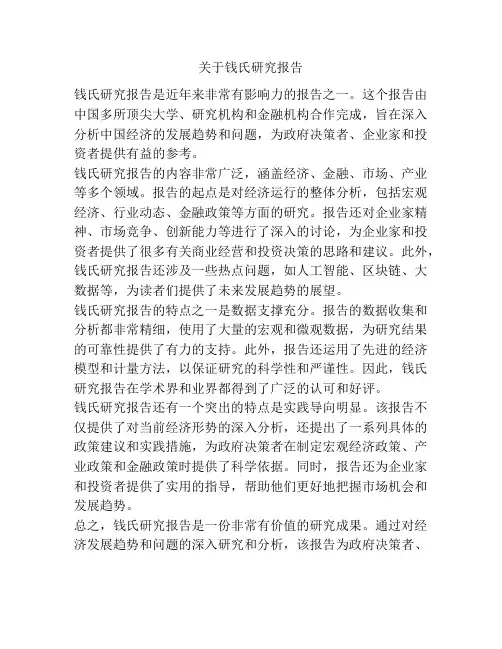 关于钱氏研究报告

钱氏研究报告是近年来非常有影响力的报告之一。这个报告由中国多所顶尖大学、研究机构和金融机构合作完成，旨在深入分析中国经济的发展趋势和问题，为政府决策者、企业家和投资者提供有益的参考。

钱氏研究报告的内容非常广泛，涵盖经济、金融、市场、产业等多个领域。报告的起点是对经济运行的整体分析，包括宏观经济、行业动态、金融政策等方面的研究。报告还对企业家精神、市场竞争、创新能力等进行了深入的讨论，为企业家和投资者提供了很多有关商业经营和投资决策的思路和建议。此外，钱氏研究报告还涉及一些热点问题，如人工智能、区块链、大数据等，为读者们提供了未来发展趋势的展望。

钱氏研究报告的特点之一是数据支撑充分。报告的数据收集和分析都非常精细，使用了大量的宏观和微观数据，为研究结果的可靠性提供了有力的支持。此外，报告还运用了先进的经济模型和计量方法，以保证研究的科学性和严谨性。因此，钱氏研究报告在学术界和业界都得到了广泛的认可和好评。

钱氏研究报告还有一个突出的特点是实践导向明显。该报告不仅提供了对当前经济形势的深入分析，还提出了一系列具体的政策建议和实践措施，为政府决策者在制定宏观经济政策、产业政策和金融政策时提供了科学依据。同时，报告还为企业家和投资者提供了实用的指导，帮助他们更好地把握市场机会和发展趋势。

总之，钱氏研究报告是一份非常有价值的研究成果。通过对经济发展趋势和问题的深入研究和分析，该报告为政府决策者、